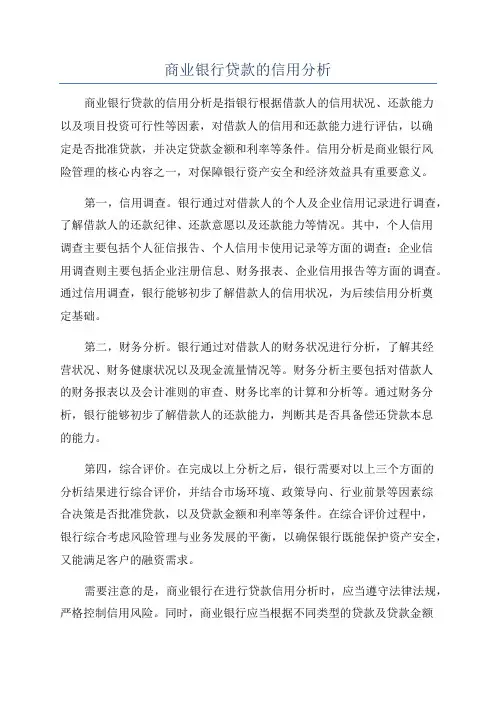 商业银行贷款的信用分析

商业银行贷款的信用分析是指银行根据借款人的信用状况、还款能力以及项目投资可行性等因素，对借款人的信用和还款能力进行评估，以确定是否批准贷款，并决定贷款金额和利率等条件。信用分析是商业银行风险管理的核心内容之一，对保障银行资产安全和经济效益具有重要意义。

第一，信用调查。银行通过对借款人的个人及企业信用记录进行调查，了解借款人的还款纪律、还款意愿以及还款能力等情况。其中，个人信用调查主要包括个人征信报告、个人信用卡使用记录等方面的调查；企业信用调查则主要包括企业注册信息、财务报表、企业信用报告等方面的调查。通过信用调查，银行能够初步了解借款人的信用状况，为后续信用分析奠定基础。

第二，财务分析。银行通过对借款人的财务状况进行分析，了解其经营状况、财务健康状况以及现金流量情况等。财务分析主要包括对借款人的财务报表以及会计准则的审查、财务比率的计算和分析等。通过财务分析，银行能够初步了解借款人的还款能力，判断其是否具备偿还贷款本息的能力。

第四，综合评价。在完成以上分析之后，银行需要对以上三个方面的分析结果进行综合评价，并结合市场环境、政策导向、行业前景等因素综合决策是否批准贷款，以及贷款金额和利率等条件。在综合评价过程中，银行综合考虑风险管理与业务发展的平衡，以确保银行既能保护资产安全，又能满足客户的融资需求。

需要注意的是，商业银行在进行贷款信用分析时，应当遵守法律法规，严格控制信用风险。同时，商业银行应当根据不同类型的贷款及贷款金额